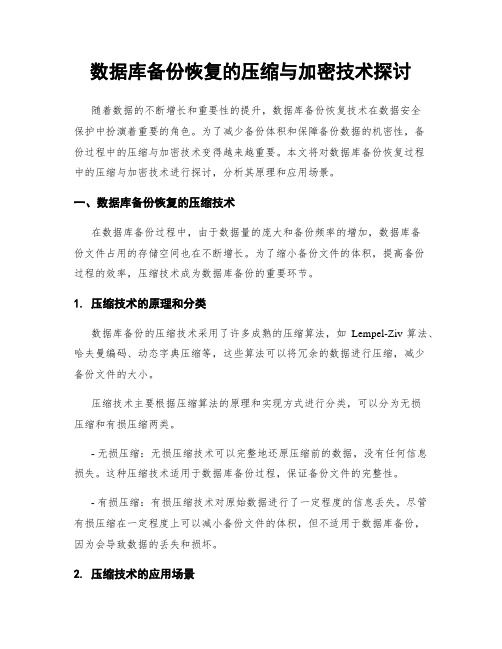 数据库备份恢复的压缩与加密技术探讨

随着数据的不断增长和重要性的提升，数据库备份恢复技术在数据安全保护中扮演着重要的角色。为了减少备份体积和保障备份数据的机密性，备份过程中的压缩与加密技术变得越来越重要。本文将对数据库备份恢复过程中的压缩与加密技术进行探讨，分析其原理和应用场景。

一、数据库备份恢复的压缩技术

在数据库备份过程中，由于数据量的庞大和备份频率的增加，数据库备份文件占用的存储空间也在不断增长。为了缩小备份文件的体积，提高备份过程的效率，压缩技术成为数据库备份的重要环节。

1. 压缩技术的原理和分类

数据库备份的压缩技术采用了许多成熟的压缩算法，如 Lempel-Ziv 算法、哈夫曼编码、动态字典压缩等，这些算法可以将冗余的数据进行压缩，减少备份文件的大小。

压缩技术主要根据压缩算法的原理和实现方式进行分类，可以分为无损压缩和有损压缩两类。

- 无损压缩：无损压缩技术可以完整地还原压缩前的数据，没有任何信息损失。这种压缩技术适用于数据库备份过程，保证备份文件的完整性。

- 有损压缩：有损压缩技术对原始数据进行了一定程度的信息丢失。尽管有损压缩在一定程度上可以减小备份文件的体积，但不适用于数据库备份，因为会导致数据的丢失和损坏。

2. 压缩技术的应用场景